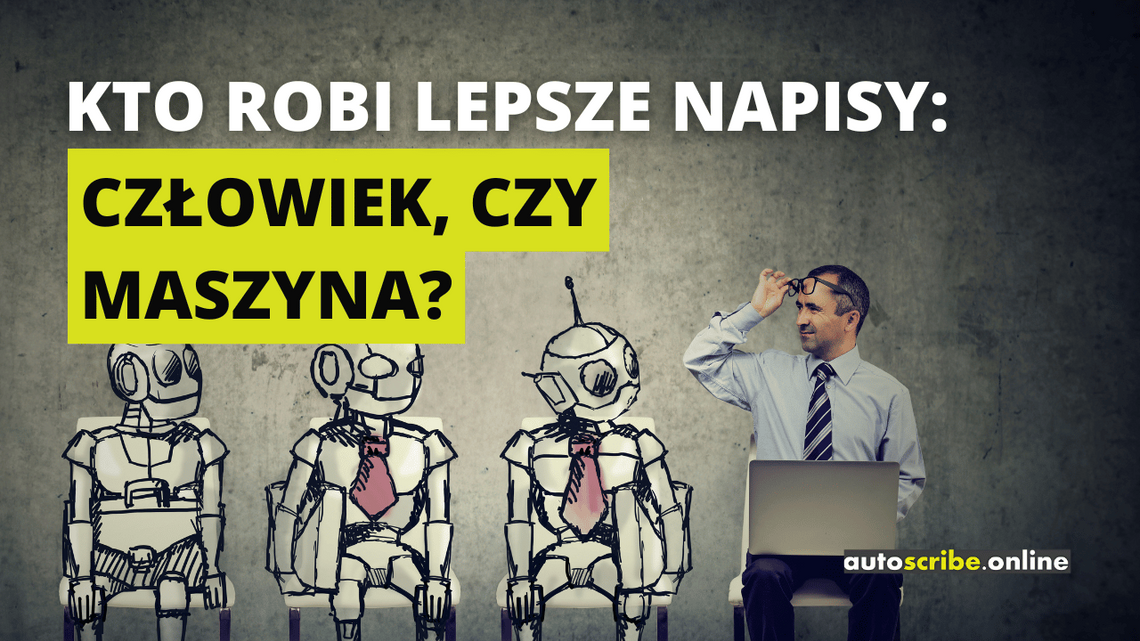 KTO ROBI LEPSZE NAPISY:

CZŁOWIEK, CZY MASZYNA?

autoscribe.online